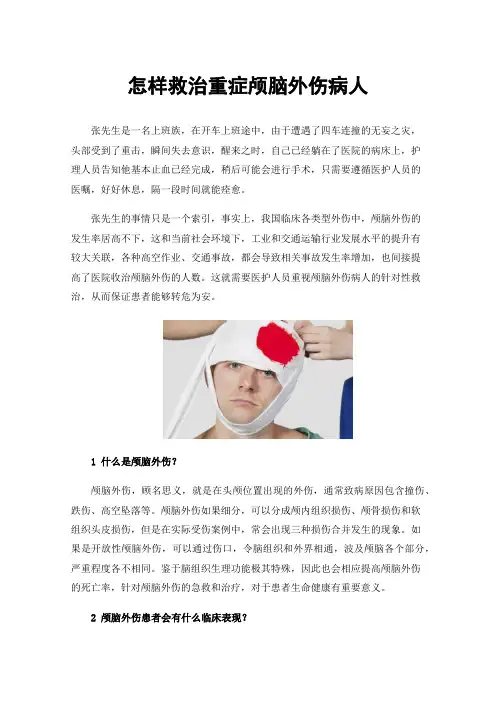 怎样救治重症颅脑外伤病人

张先生是一名上班族，在开车上班途中，由于遭遇了四车连撞的无妄之灾，头部受到了重击，瞬间失去意识，醒来之时，自己已经躺在了医院的病床上，护理人员告知他基本止血已经完成，稍后可能会进行手术，只需要遵循医护人员的医嘱，好好休息，隔一段时间就能痊愈。

张先生的事情只是一个索引，事实上，我国临床各类型外伤中，颅脑外伤的发生率居高不下，这和当前社会环境下，工业和交通运输行业发展水平的提升有较大关联，各种高空作业、交通事故，都会导致相关事故发生率增加，也间接提高了医院收治颅脑外伤的人数。这就需要医护人员重视颅脑外伤病人的针对性救治，从而保证患者能够转危为安。

1 什么是颅脑外伤？

颅脑外伤，顾名思义，就是在头颅位置出现的外伤，通常致病原因包含撞伤、跌伤、高空坠落等。颅脑外伤如果细分，可以分成颅内组织损伤、颅骨损伤和软组织头皮损伤，但是在实际受伤案例中，常会出现三种损伤合并发生的现象。如果是开放性颅脑外伤，可以通过伤口，令脑组织和外界相通，波及颅脑各个部分，严重程度各不相同。鉴于脑组织生理功能极其特殊，因此也会相应提高颅脑外伤的死亡率，针对颅脑外伤的急救和治疗，对于患者生命健康有重要意义。

2 颅脑外伤患者会有什么临床表现？